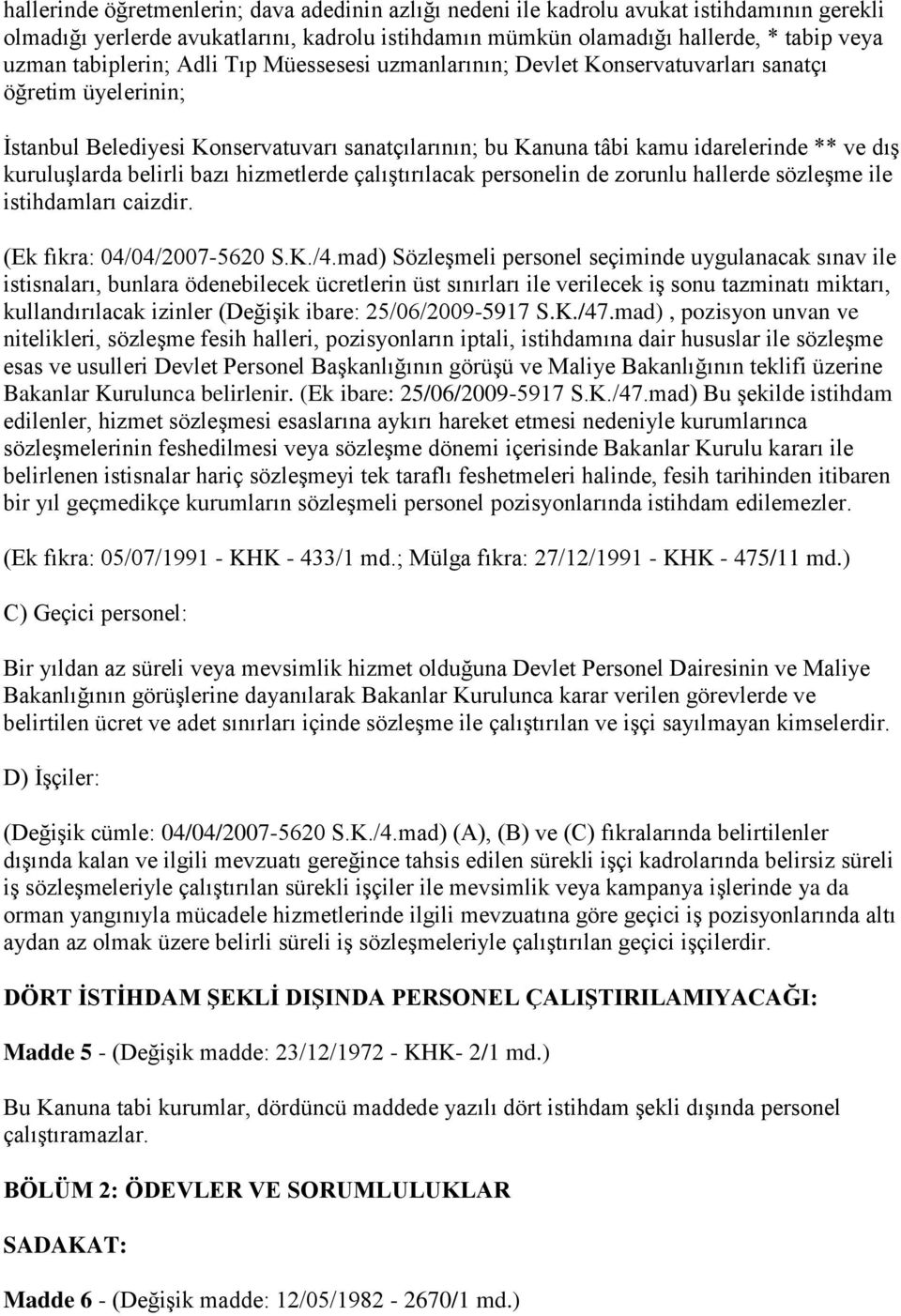 hallerinde öğretmenlerin; dava adedinin azlığı nedeni ile kadrolu avukat istihdamının gerekli olmadığı yerlerde avukatlarını, kadrolu istihdamın mümkün olamadığı hallerde, * tabip veya uzman tabiplerin; Adli Tıp Müessesesi uzmanlarının; Devlet Konservatuvarları sanatçı öğretim üyelerinin;

İstanbul Belediyesi Konservatuvarı sanatçılarının; bu Kanuna tâbi kamu idarelerinde ** ve dış kuruluşlarda belirli bazı hizmetlerde çalıştırılacak personelin de zorunlu hallerde sözleşme ile istihdamları caizdir.

(Ek fıkra: 04/04/2007-5620 S.K./4.mad) Sözleşmeli personel seçiminde uygulanacak sınav ile istisnaları, bunlara ödenebilecek ücretlerin üst sınırları ile verilecek iş sonu tazminatı miktarı, kullandırılacak izinler (Değişik ibare: 25/06/2009-5917 S.K./47.mad) , pozisyon unvan ve nitelikleri, sözleşme fesih halleri, pozisyonların iptali, istihdamına dair hususlar ile sözleşme esas ve usulleri Devlet Personel Başkanlığının görüşü ve Maliye Bakanlığının teklifi üzerine Bakanlar Kurulunca belirlenir. (Ek ibare: 25/06/2009-5917 S.K./47.mad) Bu şekilde istihdam edilenler, hizmet sözleşmesi esaslarına aykırı hareket etmesi nedeniyle kurumlarınca sözleşmelerinin feshedilmesi veya sözleşme dönemi içerisinde Bakanlar Kurulu kararı ile belirlenen istisnalar hariç sözleşmeyi tek taraflı feshetmeleri halinde, fesih tarihinden itibaren bir yıl geçmedikçe kurumların sözleşmeli personel pozisyonlarında istihdam edilemezler.

(Ek fıkra: 05/07/1991 - KHK - 433/1 md.; Mülga fıkra: 27/12/1991 - KHK - 475/11 md.)

C) Geçici personel:

Bir yıldan az süreli veya mevsimlik hizmet olduğuna Devlet Personel Dairesinin ve Maliye Bakanlığının görüşlerine dayanılarak Bakanlar Kurulunca karar verilen görevlerde ve belirtilen ücret ve adet sınırları içinde sözleşme ile çalıştırılan ve işçi sayılmayan kimselerdir.

D) İşçiler:

(Değişik cümle: 04/04/2007-5620 S.K./4.mad) (A), (B) ve (C) fıkralarında belirtilenler dışında kalan ve ilgili mevzuatı gereğince tahsis edilen sürekli işçi kadrolarında belirsiz süreli iş sözleşmeleriyle çalıştırılan sürekli işçiler ile mevsimlik veya kampanya işlerinde ya da orman yangınıyla mücadele hizmetlerinde ilgili mevzuatına göre geçici iş pozisyonlarında altı aydan az olmak üzere belirli süreli iş sözleşmeleriyle çalıştırılan geçici işçilerdir.

DÖRT İSTİHDAM ŞEKLİ DIŞINDA PERSONEL ÇALIŞTIRILAMIYACAĞI:

Madde 5 - (Değişik madde: 23/12/1972 - KHK- 2/1 md.)

Bu Kanuna tabi kurumlar, dördüncü maddede yazılı dört istihdam şekli dışında personel çalıştıramazlar.

BÖLÜM 2: ÖDEVLER VE SORUMLULUKLAR

SADAKAT:

Madde 6 - (Değişik madde: 12/05/1982 - 2670/1 md.)